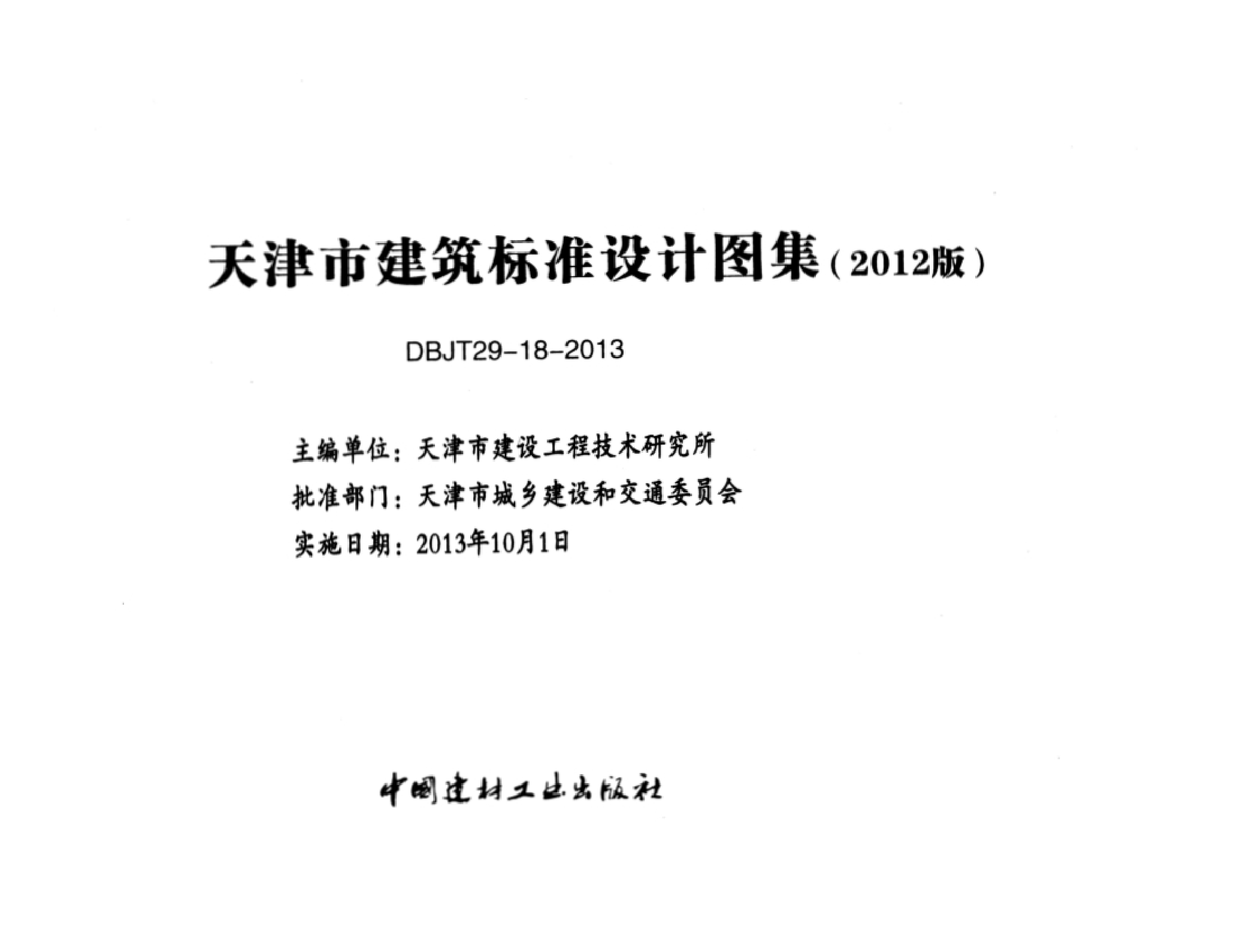 天津市建筑标准设计图集（2012版）

DBJT29-18-2013

主编单位：天津市建设工程技术研究所
批准部门：天津市城乡建设和交通委员会
实施日期：2013年10月1日

中国建材工业出版社